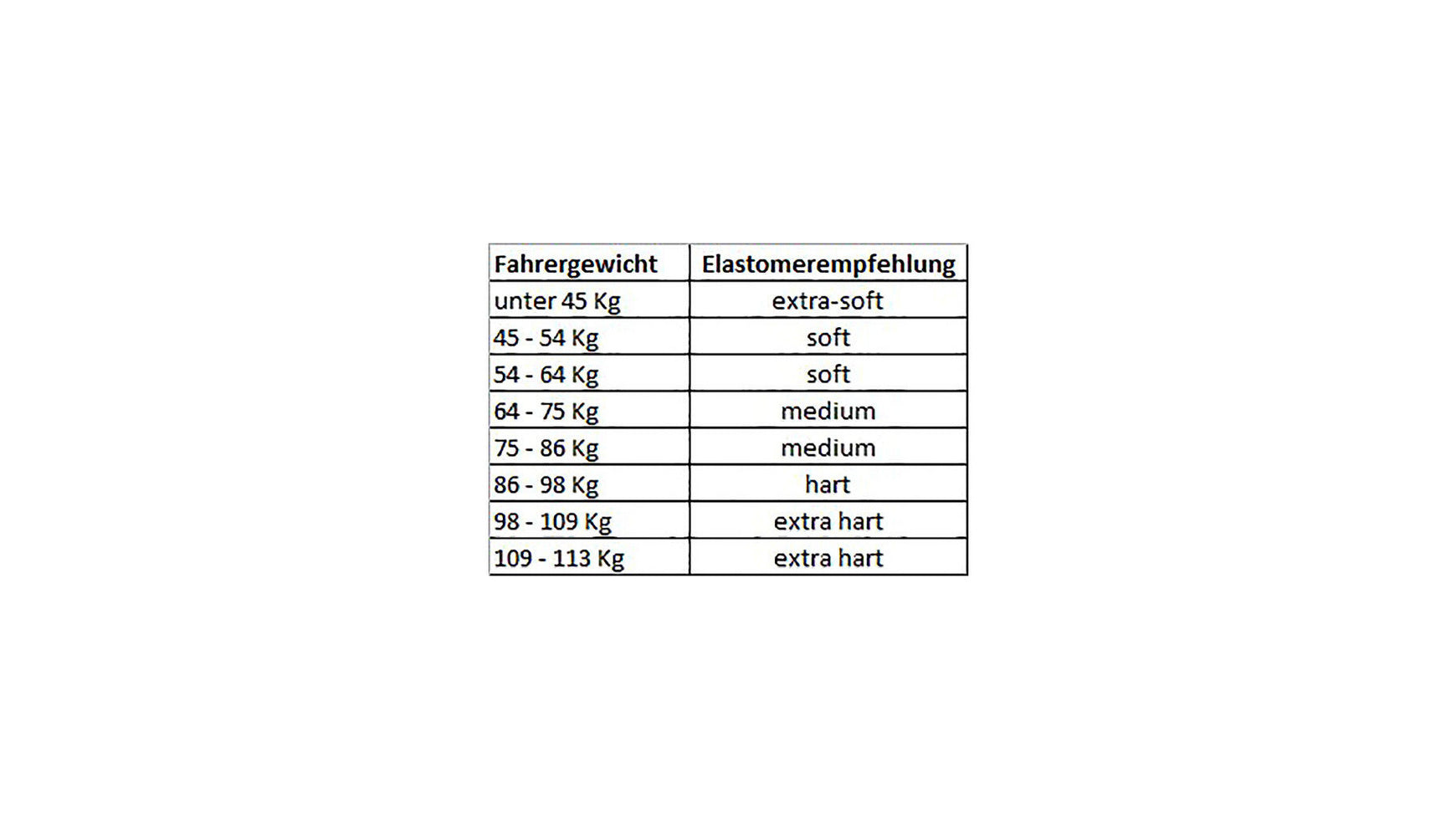 | Fahrergewicht | Elastomerempfehlung |
|---|---|
| unter 45 Kg | extra-soft |
| 45 - 54 Kg | soft |
| 54 - 64 Kg | soft |
| 64 - 75 Kg | medium |
| 75 - 86 Kg | medium |
| 86 - 98 Kg | hart |
| 98 - 109 Kg | extra hart |
| 109 - 113 Kg | extra hart |